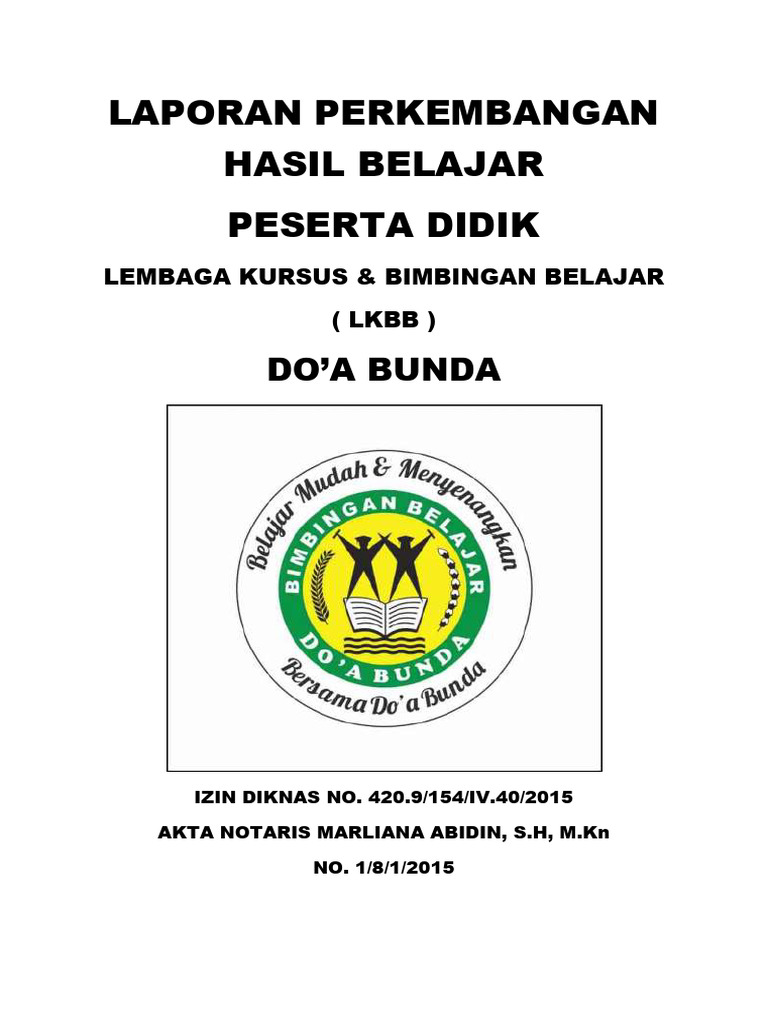 LAPORAN PERKEMBANGAN HASIL BELAJAR

PESERTA DIDIK

LEMBAGA KURSUS & BIMBINGAN BELAJAR

( LKBB )

DO'A BUNDA

Belajar Mudah & Menyenangkan

BIMBINGAN BELAJAR

DO'A BUNDA

Bersama Do'a Bunda

IZIN DIKNAS NO. 420.9/154/IV.40/2015

AKTA NOTARIS MARLIANA ABIDIN, S.H, M.Kn

NO. 1/8/1/2015